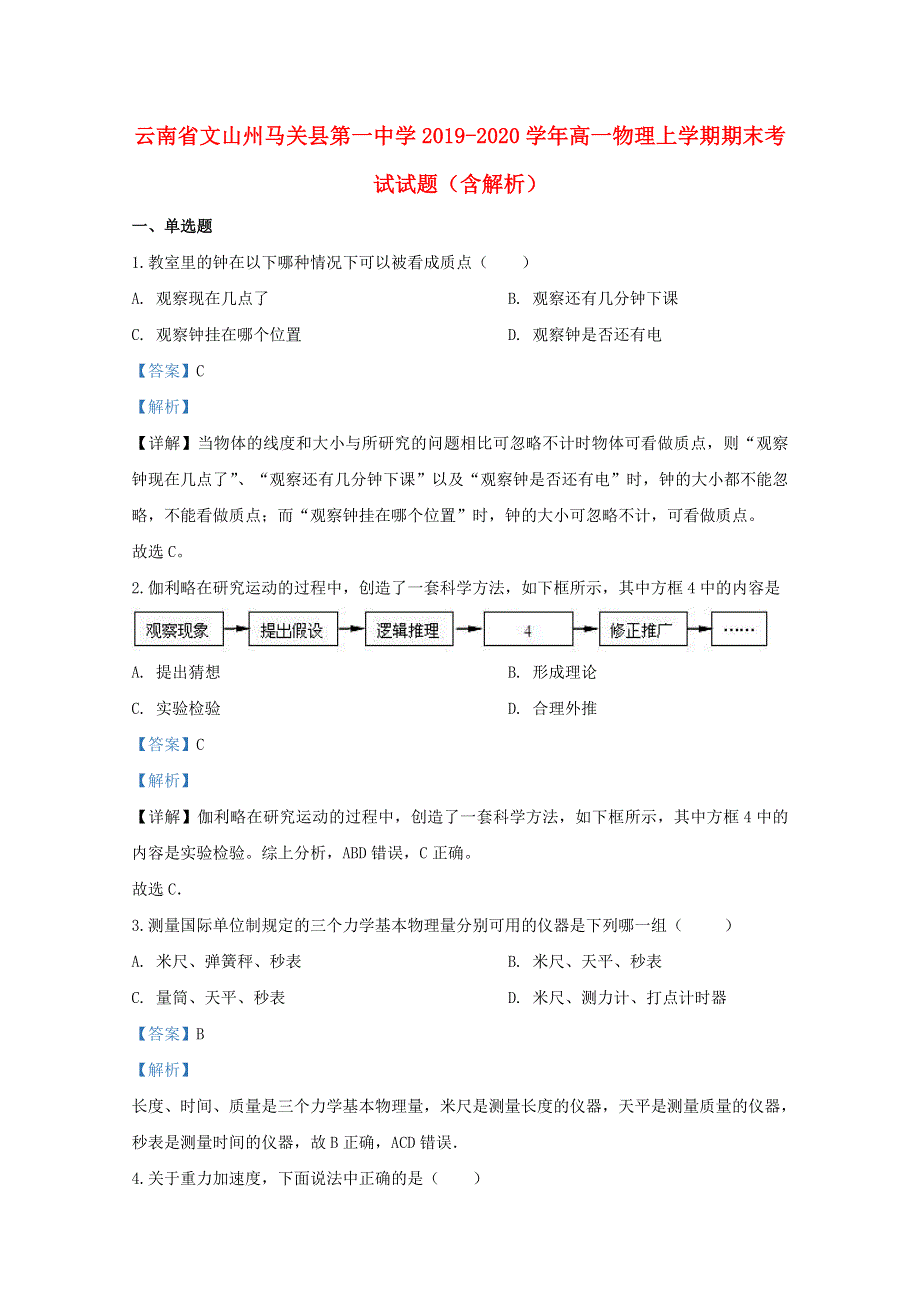 云南省文山州马关县第一中学2019-2020学年高一物理上学期期末考试试题（含解析）

一、单选题

1.教室里的钟在以下哪种情况下可以被看成质点（　　）

A. 观察现在几点了

B. 观察还有几分钟下课

C. 观察钟挂在哪个位置

D. 观察钟是否还有电

【答案】C

【解析】

【详解】当物体的线度和大小与所研究的问题相比可忽略不计时物体可看做质点，则“观察钟现在几点了”、“观察还有几分钟下课”以及“观察钟是否还有电”时，钟的大小都不能忽略，不能看做质点；而“观察钟挂在哪个位置”时，钟的大小可忽略不计，可看做质点。

故选C。

2.伽利略在研究运动的过程中，创造了一套科学方法，如下框所示，其中方框4中的内容是

观察现象 提出假设 逻辑推理 4 修正推广 ……

A. 提出猜想

B. 形成理论

C. 实验检验

D. 合理外推

【答案】C

【解析】

【详解】伽利略在研究运动的过程中，创造了一套科学方法，如下框所示，其中方框4中的内容是实验检验。综上分析，ABD错误，C正确。

故选C.

3.测量国际单位制规定的三个力学基本物理量分别可用的仪器是下列哪一组（　　）

A. 米尺、弹簧秤、秒表

B. 米尺、天平、秒表

C. 量筒、天平、秒表

D. 米尺、测力计、打点计时器

【答案】B

【解析】

长度、时间、质量是三个力学基本物理量，米尺是测量长度的仪器，天平是测量质量的仪器，秒表是测量时间的仪器，故B正确，ACD错误.

4.关于重力加速度，下面说法中正确的是（　　）